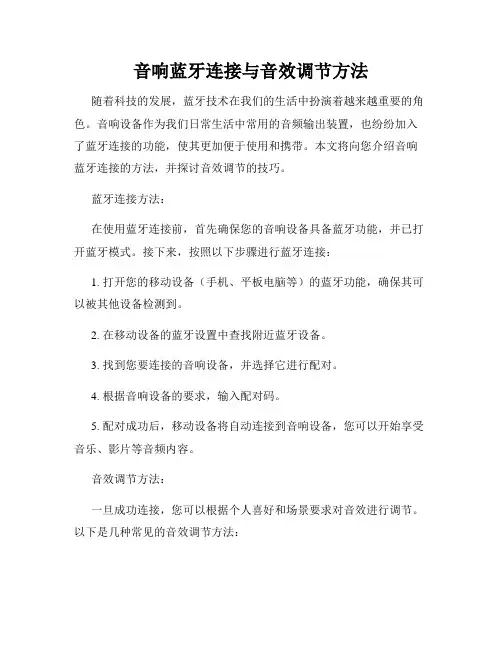 音响蓝牙连接与音效调节方法

随着科技的发展，蓝牙技术在我们的生活中扮演着越来越重要的角色。音响设备作为我们日常生活中常用的音频输出装置，也纷纷加入了蓝牙连接的功能，使其更加便于使用和携带。本文将向您介绍音响蓝牙连接的方法，并探讨音效调节的技巧。

蓝牙连接方法：

在使用蓝牙连接前，首先确保您的音响设备具备蓝牙功能，并已打开蓝牙模式。接下来，按照以下步骤进行蓝牙连接：

1. 打开您的移动设备（手机、平板电脑等）的蓝牙功能，确保其可以被其他设备检测到。

2. 在移动设备的蓝牙设置中查找附近蓝牙设备。

3. 找到您要连接的音响设备，并选择它进行配对。

4. 根据音响设备的要求，输入配对码。

5. 配对成功后，移动设备将自动连接到音响设备，您可以开始享受音乐、影片等音频内容。

音效调节方法：

一旦成功连接，您可以根据个人喜好和场景要求对音效进行调节。以下是几种常见的音效调节方法：